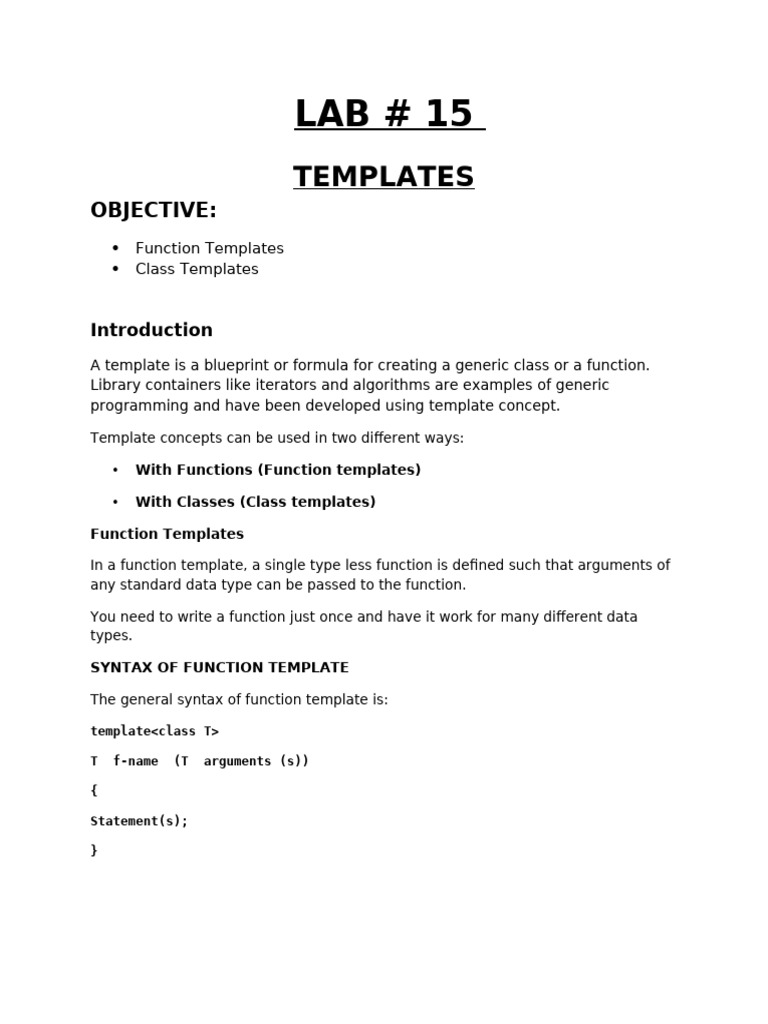 LAB # 15

TEMPLATES

OBJECTIVE:

• Function Templates
• Class Templates

Introduction

A template is a blueprint or formula for creating a generic class or a function. Library containers like iterators and algorithms are examples of generic programming and have been developed using template concept.

Template concepts can be used in two different ways:

• With Functions (Function templates)

• With Classes (Class templates)

Function Templates

In a function template, a single type less function is defined such that arguments of any standard data type can be passed to the function.

You need to write a function just once and have it work for many different data types.

SYNTAX OF FUNCTION TEMPLATE

The general syntax of function template is:

template<class T>

T f-name (T arguments (s))

{

Statement(s);

}